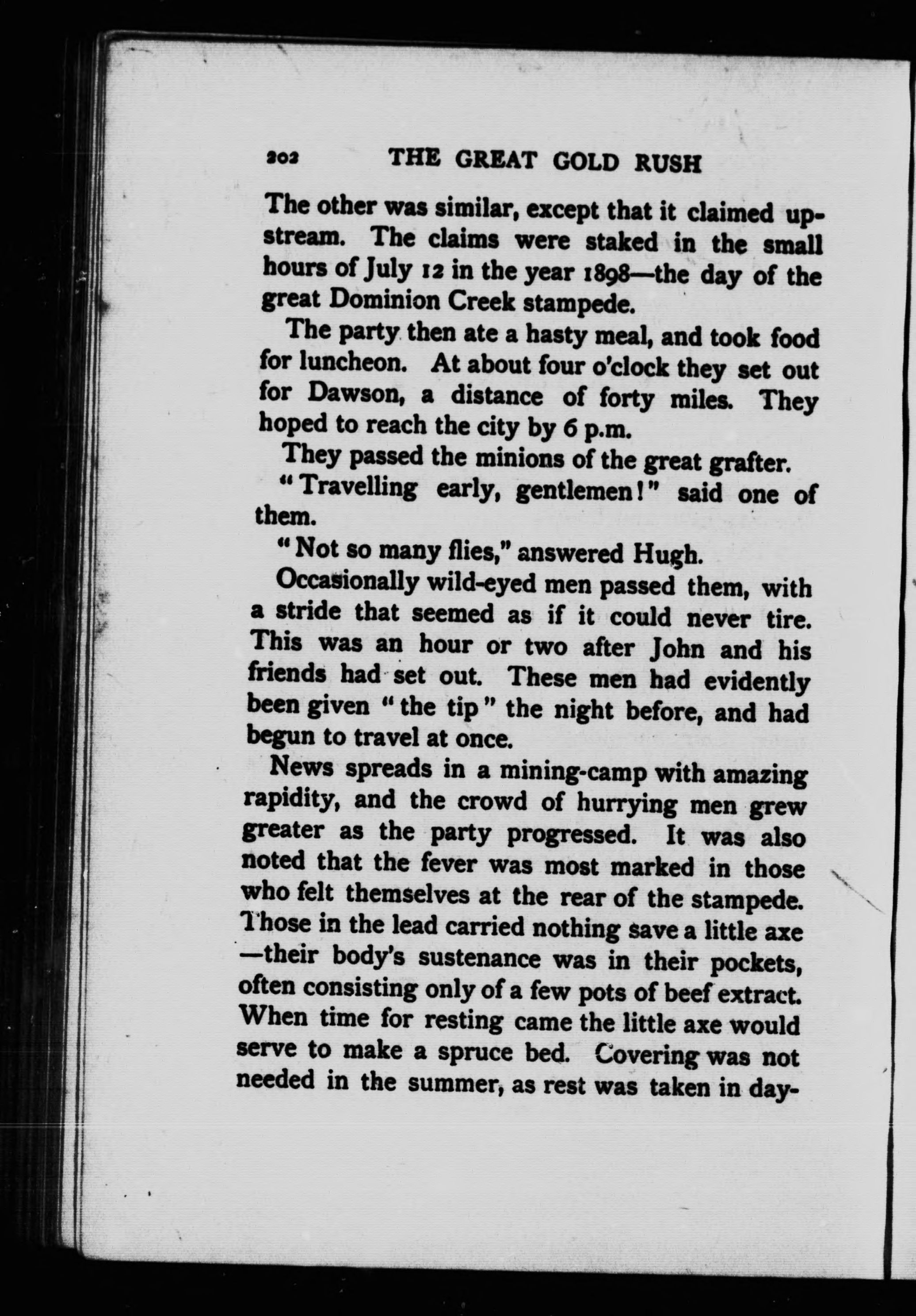 202 THE GREAT GOLD RUSH

The other was similar, except that it claimed upstream. The claims were staked in the small hours of July 12 in the year 1898—the day of the great Dominion Creek stampede.

The party then ate a hasty meal, and took food for luncheon. At about four o'clock they set out for Dawson, a distance of forty miles. They hoped to reach the city by 6 p.m.

They passed the minions of the great grafter.

"Travelling early, gentlemen!" said one of them.

"Not so many flies," answered Hugh.

Occasionally wild-eyed men passed them, with a stride that seemed as if it could never tire. This was an hour or two after John and his friends had set out. These men had evidently been given "the tip" the night before, and had begun to travel at once.

News spreads in a mining-camp with amazing rapidity, and the crowd of hurrying men grew greater as the party progressed. It was also noted that the fever was most marked in those who felt themselves at the rear of the stampede. Those in the lead carried nothing save a little axe —their body's sustenance was in their pockets, often consisting only of a few pots of beef extract. When time for resting came the little axe would serve to make a spruce bed. Covering was not needed in the summer, as rest was taken in day-